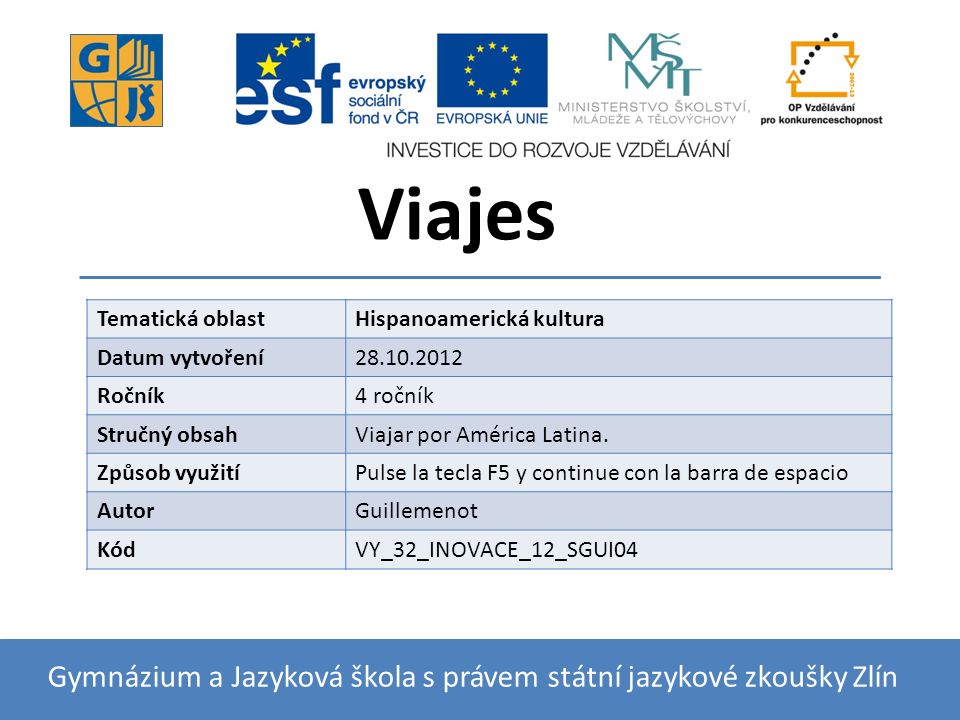 G JŠ

esf evropský sociální fond v ČR

EVROPSKÁ UNIE

MŠMT MINISTERSTVO ŠKOLSTVÍ, MLÁDEŽE A TĚLOVÝCHOVY

OP Vzdělávání pro konkurenceschopnost

INVESTICE DO ROZVOJE VZDĚLÁVÁNÍ

Viajes

| Tematická oblast | Hispanoamerická kultura |
|---|---|
| Datum vytvoření | 28.10.2012 |
| Ročník | 4 ročník |
| Stručný obsah | Viajar por América Latina. |
| Způsob využití | Pulse la tecla F5 y continue con la barra de espacio |
| Autor | Guillemenot |
| Kód | VY_32_INOVACE_12_SGUI04 |

Gymnázium a Jazyková škola s právem státní jazykové zkoušky Zlín